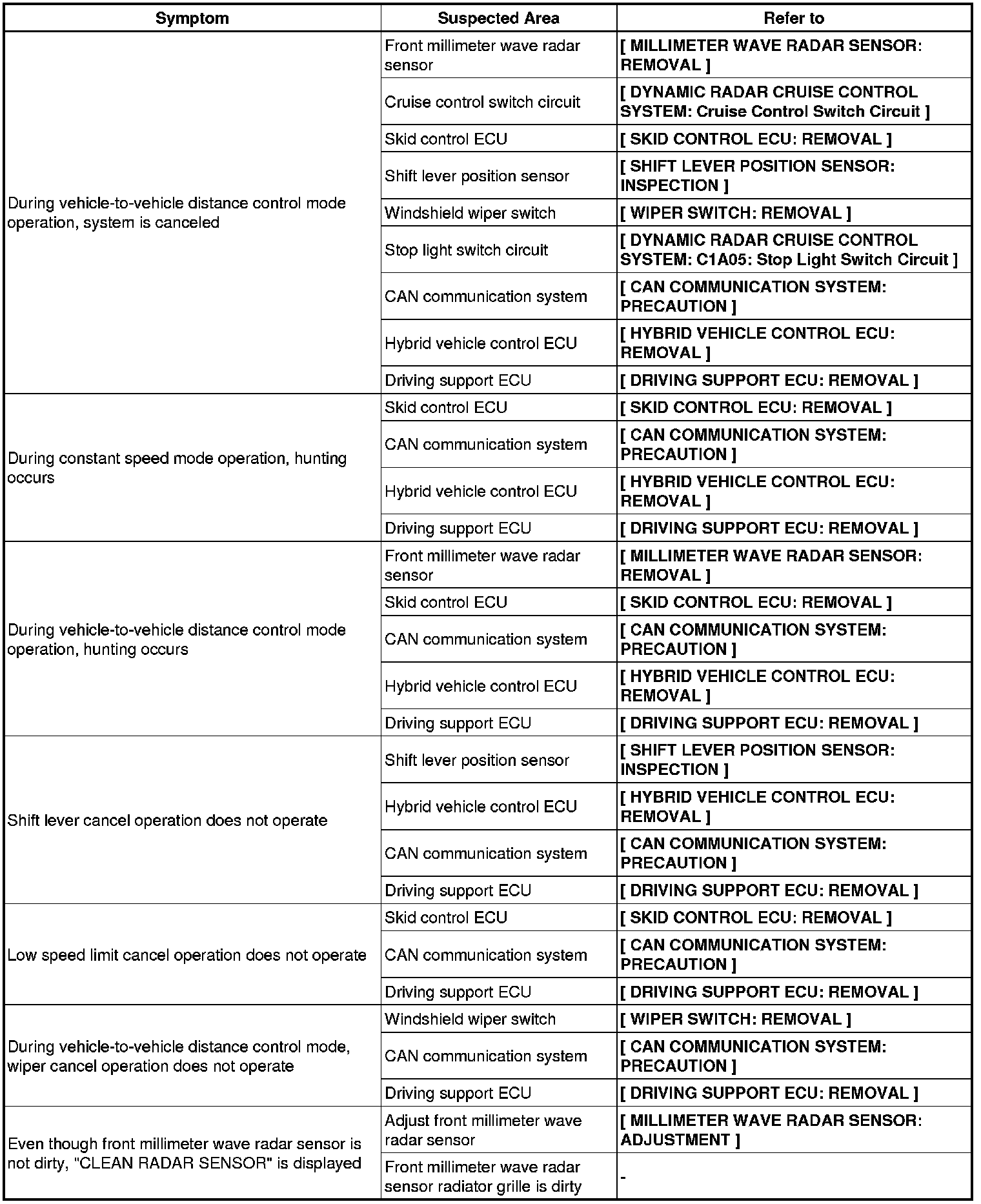 | Symptom | Suspected Area | Refer to |
|---|---|---|
| During vehicle-to-vehicle distance control mode operation, system is canceled | Front millimeter wave radar sensor | [ MILLIMETER WAVE RADAR SENSOR: REMOVAL ] |
| | Cruise control switch circuit | [ DYNAMIC RADAR CRUISE CONTROL SYSTEM: Cruise Control Switch Circuit ] |
| | Skid control ECU | [ SKID CONTROL ECU: REMOVAL ] |
| | Shift lever position sensor | [ SHIFT LEVER POSITION SENSOR: INSPECTION ] |
| | Windshield wiper switch | [ WIPER SWITCH: REMOVAL ] |
| | Stop light switch circuit | [ DYNAMIC RADAR CRUISE CONTROL SYSTEM: C1A05: Stop Light Switch Circuit ] |
| | CAN communication system | [ CAN COMMUNICATION SYSTEM: PRECAUTION ] |
| | Hybrid vehicle control ECU | [ HYBRID VEHICLE CONTROL ECU: REMOVAL ] |
| | Driving support ECU | [ DRIVING SUPPORT ECU: REMOVAL ] |
| During constant speed mode operation, hunting occurs | Skid control ECU | [ SKID CONTROL ECU: REMOVAL ] |
| | CAN communication system | [ CAN COMMUNICATION SYSTEM: PRECAUTION ] |
| | Hybrid vehicle control ECU | [ HYBRID VEHICLE CONTROL ECU: REMOVAL ] |
| | Driving support ECU | [ DRIVING SUPPORT ECU: REMOVAL ] |
| During vehicle-to-vehicle distance control mode operation, hunting occurs | Front millimeter wave radar sensor | [ MILLIMETER WAVE RADAR SENSOR: REMOVAL ] |
| | Skid control ECU | [ SKID CONTROL ECU: REMOVAL ] |
| | CAN communication system | [ CAN COMMUNICATION SYSTEM: PRECAUTION ] |
| | Hybrid vehicle control ECU | [ HYBRID VEHICLE CONTROL ECU: REMOVAL ] |
| | Driving support ECU | [ DRIVING SUPPORT ECU: REMOVAL ] |
| Shift lever cancel operation does not operate | Shift lever position sensor | [ SHIFT LEVER POSITION SENSOR: INSPECTION ] |
| | Hybrid vehicle control ECU | [ HYBRID VEHICLE CONTROL ECU: REMOVAL ] |
| | CAN communication system | [ CAN COMMUNICATION SYSTEM: PRECAUTION ] |
| | Driving support ECU | [ DRIVING SUPPORT ECU: REMOVAL ] |
| Low speed limit cancel operation does not operate | Skid control ECU | [ SKID CONTROL ECU: REMOVAL ] |
| | CAN communication system | [ CAN COMMUNICATION SYSTEM: PRECAUTION ] |
| | Driving support ECU | [ DRIVING SUPPORT ECU: REMOVAL ] |
| During vehicle-to-vehicle distance control mode, wiper cancel operation does not operate | Windshield wiper switch | [ WIPER SWITCH: REMOVAL ] |
| | CAN communication system | [ CAN COMMUNICATION SYSTEM: PRECAUTION ] |
| | Driving support ECU | [ DRIVING SUPPORT ECU: REMOVAL ] |
| Even though front millimeter wave radar sensor is not dirty, "CLEAN RADAR SENSOR" is displayed | Adjust front millimeter wave radar sensor | [ MILLIMETER WAVE RADAR SENSOR: ADJUSTMENT ] |
| | Front millimeter wave radar sensor radiator grille is dirty | - |